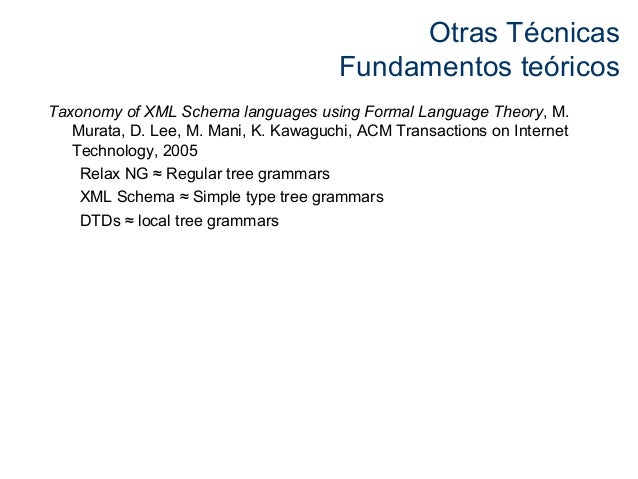 Otras Técnicas
Fundamentos teóricos

Taxonomy of XML Schema languages using Formal Language Theory, M. Murata, D. Lee, M. Mani, K. Kawaguchi, ACM Transactions on Internet Technology, 2005

Relax NG ≈ Regular tree grammars

XML Schema ≈ Simple type tree grammars

DTDs ≈ local tree grammars